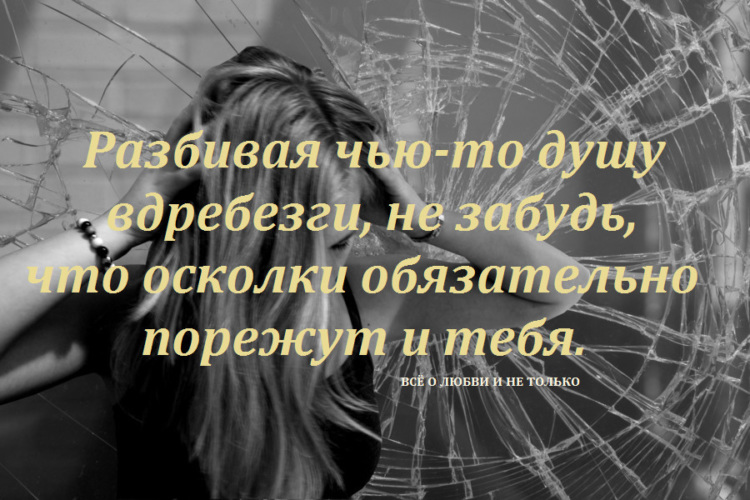 Разбивая чью-то душу вдребезги, не забудь, что осколки обязательно порежут и тебя.

ВСЁ О ЛЮБВИ И НЕ ТОЛЬКО